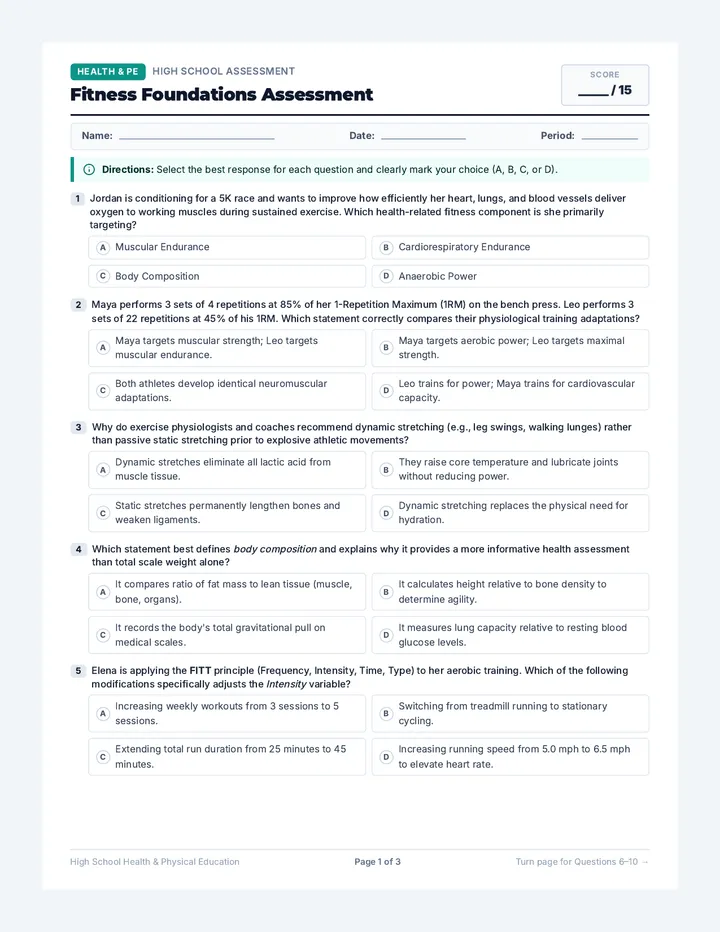 HEALTH & PE HIGH SCHOOL ASSESSMENT

Fitness Foundations Assessment

SCORE
____ / 15

Name: ____ Date: ____ Period: ____

Directions: Select the best response for each question and clearly mark your choice (A, B, C, or D).

1 Jordan is conditioning for a 5K race and wants to improve how efficiently her heart, lungs, and blood vessels deliver oxygen to working muscles during sustained exercise. Which health-related fitness component is she primarily targeting?

A Muscular Endurance
B Cardiorespiratory Endurance
C Body Composition
D Anaerobic Power

2 Maya performs 3 sets of 4 repetitions at 85% of her 1-Repetition Maximum (1RM) on the bench press. Leo performs 3 sets of 22 repetitions at 45% of his 1RM. Which statement correctly compares their physiological training adaptations?

A Maya targets muscular strength; Leo targets muscular endurance.
B Maya targets aerobic power; Leo targets maximal strength.
C Both athletes develop identical neuromuscular adaptations.
D Leo trains for power; Maya trains for cardiovascular capacity.

3 Why do exercise physiologists and coaches recommend dynamic stretching (e.g., leg swings, walking lunges) rather than passive static stretching prior to explosive athletic movements?

A Dynamic stretches eliminate all lactic acid from muscle tissue.
B They raise core temperature and lubricate joints without reducing power.
C Static stretches permanently lengthen bones and weaken ligaments.
D Dynamic stretching replaces the physical need for hydration.

4 Which statement best defines body composition and explains why it provides a more informative health assessment than total scale weight alone?

A It compares ratio of fat mass to lean tissue (muscle, bone, organs).
B It calculates height relative to bone density to determine agility.
C It records the body's total gravitational pull on medical scales.
D It measures lung capacity relative to resting blood glucose levels.

5 Elena is applying the FITT principle (Frequency, Intensity, Time, Type) to her aerobic training. Which of the following modifications specifically adjusts the Intensity variable?

A Increasing weekly workouts from 3 sessions to 5 sessions.
B Switching from treadmill running to stationary cycling.
C Extending total run duration from 25 minutes to 45 minutes.
D Increasing running speed from 5.0 mph to 6.5 mph to elevate heart rate.

High School Health & Physical Education Page 1 of 3 Turn page for Questions 6–10 →